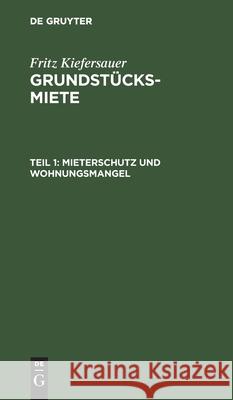 DE GRUYTER

Fritz Kiefersauer
GRUNDSTÜCKSMIETE

TEIL 1: MIETERSCHUTZ UND WOHNUNGSMANGEL

DE
G

Kraina Książek